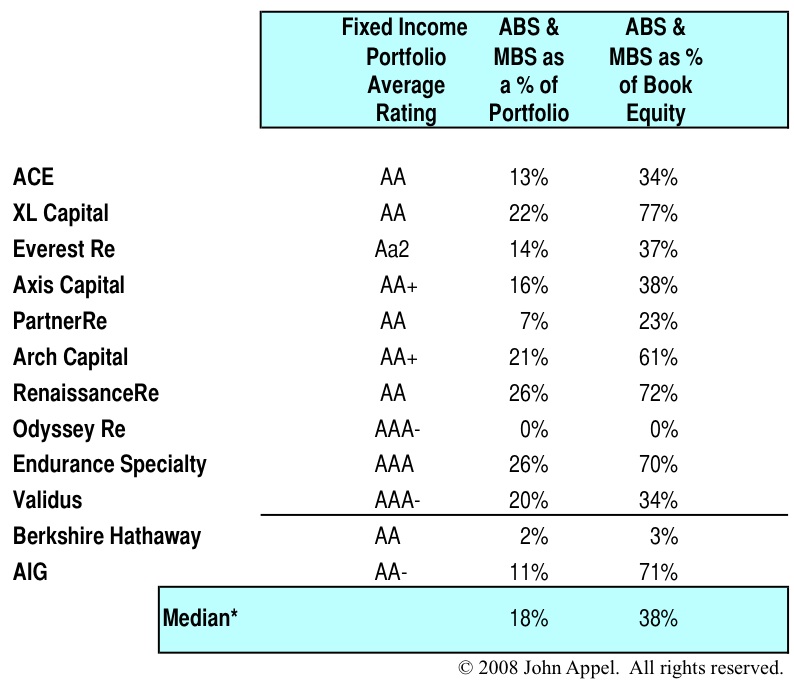 |  | Fixed Income Portfolio Average Rating | ABS & MBS as a % of Portfolio | ABS & MBS as % of Book Equity |
|---|---|---|---|
| ACE | AA | 13% | 34% |
| XL Capital | AA | 22% | 77% |
| Everest Re | Aa2 | 14% | 37% |
| Axis Capital | AA+ | 16% | 38% |
| PartnerRe | AA | 7% | 23% |
| Arch Capital | AA+ | 21% | 61% |
| RenaissanceRe | AA | 26% | 72% |
| Odyssey Re | AAA- | 0% | 0% |
| Endurance Specialty | AAA | 26% | 70% |
| Validus | AAA- | 20% | 34% |
| Berkshire Hathaway | AA | 2% | 3% |
| AIG | AA- | 11% | 71% |
| Median* |  | 18% | 38% |

© 2008 John Appel. All rights reserved.